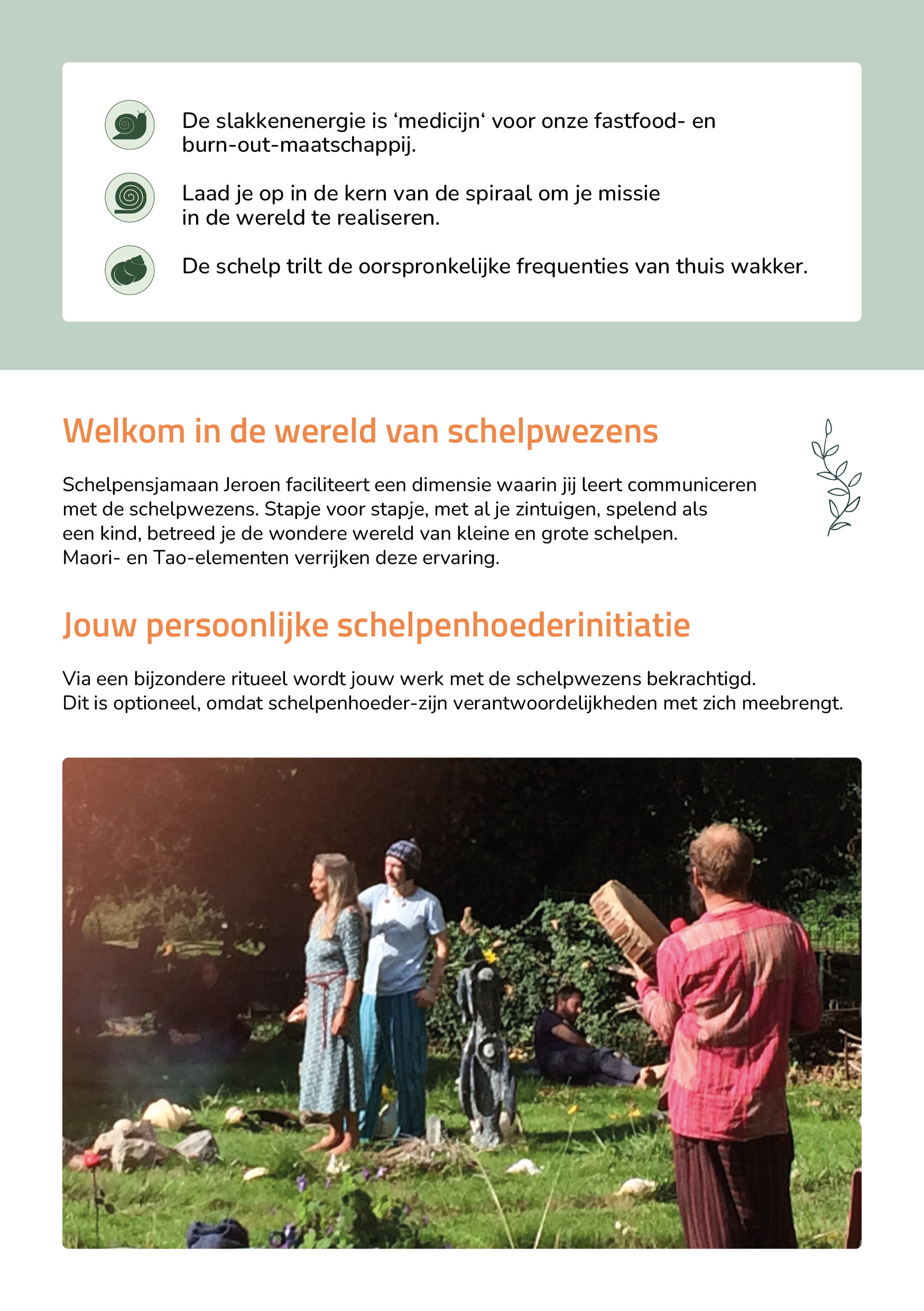 De slakkenenergie is ‘medicijn‘ voor onze fastfood- en burn-out-maatschappij.

Laad je op in de kern van de spiraal om je missie in de wereld te realiseren.

De schelp trilt de oorspronkelijke frequenties van thuis wakker.

Welkom in de wereld van schelpwezens

Schelpensjamaan Jeroen faciliteert een dimensie waarin jij leert communiceren met de schelpwezens. Stapje voor stapje, met al je zintuigen, spelend als een kind, betreed je de wondere wereld van kleine en grote schelpen. Maori- en Tao-elementen verrijken deze ervaring.

Jouw persoonlijke schelpenhoederinitiatie

Via een bijzondere ritueel wordt jouw werk met de schelpwezens bekrachtigd. Dit is optioneel, omdat schelpenhoeder-zijn verantwoordelijkheden met zich meebrengt.